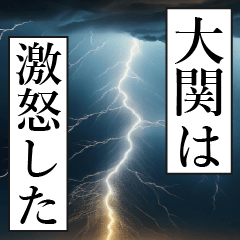 大関は

激怒した